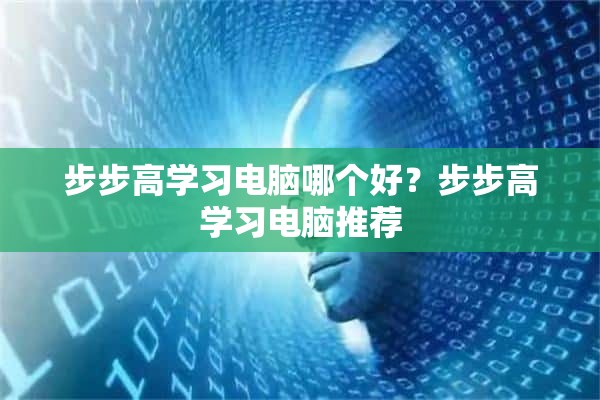 步步高学习电脑哪个好？步步高学习电脑推荐